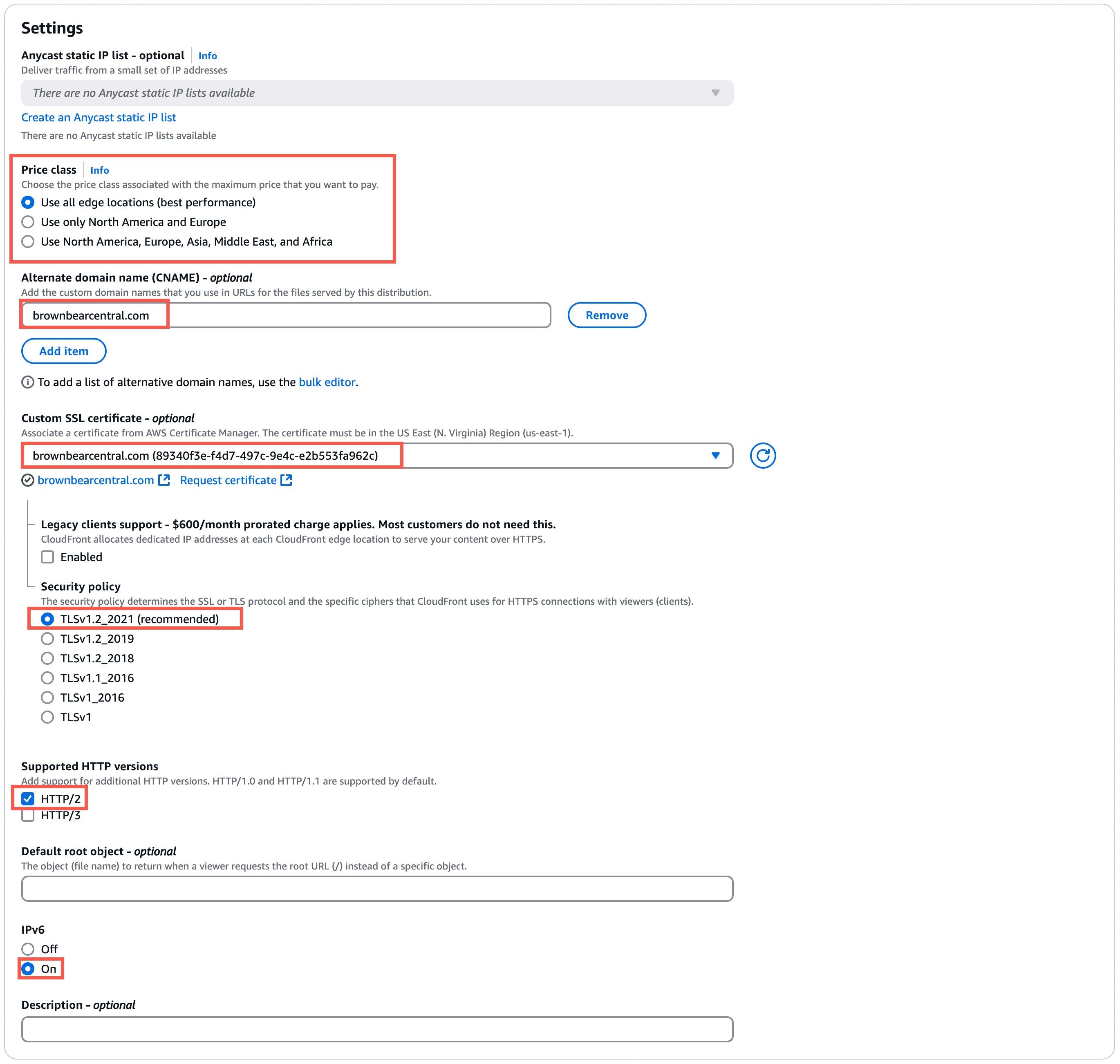 Settings

Anycast static IP list - optional Info
Deliver traffic from a small set of IP addresses

There are no Anycast static IP lists available

Create an Anycast static IP list

There are no Anycast static IP lists available

Price class Info
Choose the price class associated with the maximum price that you want to pay.

Use all edge locations (best performance)
Use only North America and Europe
Use North America, Europe, Asia, Middle East, and Africa

Alternate domain name (CNAME) - optional
Add the custom domain names that you use in URLs for the files served by this distribution.

brownbearcentral.com

Remove

Add item

To add a list of alternative domain names, use the bulk editor.

Custom SSL certificate - optional
Associate a certificate from AWS Certificate Manager. The certificate must be in the US East (N. Virginia) Region (us-east-1).

brownbearcentral.com (89340f3e-f4d7-497c-9e4c-e2b553fa962c)

brownbearcentral.com Request certificate

Legacy clients support - $600/month prorated charge applies. Most customers do not need this.
CloudFront allocates dedicated IP addresses at each CloudFront edge location to serve your content over HTTPS.

Enabled

Security policy
The security policy determines the SSL or TLS protocol and the specific ciphers that CloudFront uses for HTTPS connections with viewers (clients).

TLSv1.2_2021 (recommended)
TLSv1.2_2019
TLSv1.2_2018
TLSv1.1_2016
TLSv1_2016
TLSv1

Supported HTTP versions
Add support for additional HTTP versions. HTTP/1.0 and HTTP/1.1 are supported by default.

HTTP/2
HTTP/3

Default root object - optional
The object (file name) to return when a viewer requests the root URL (/) instead of a specific object.

IPv6
Off
On

Description - optional